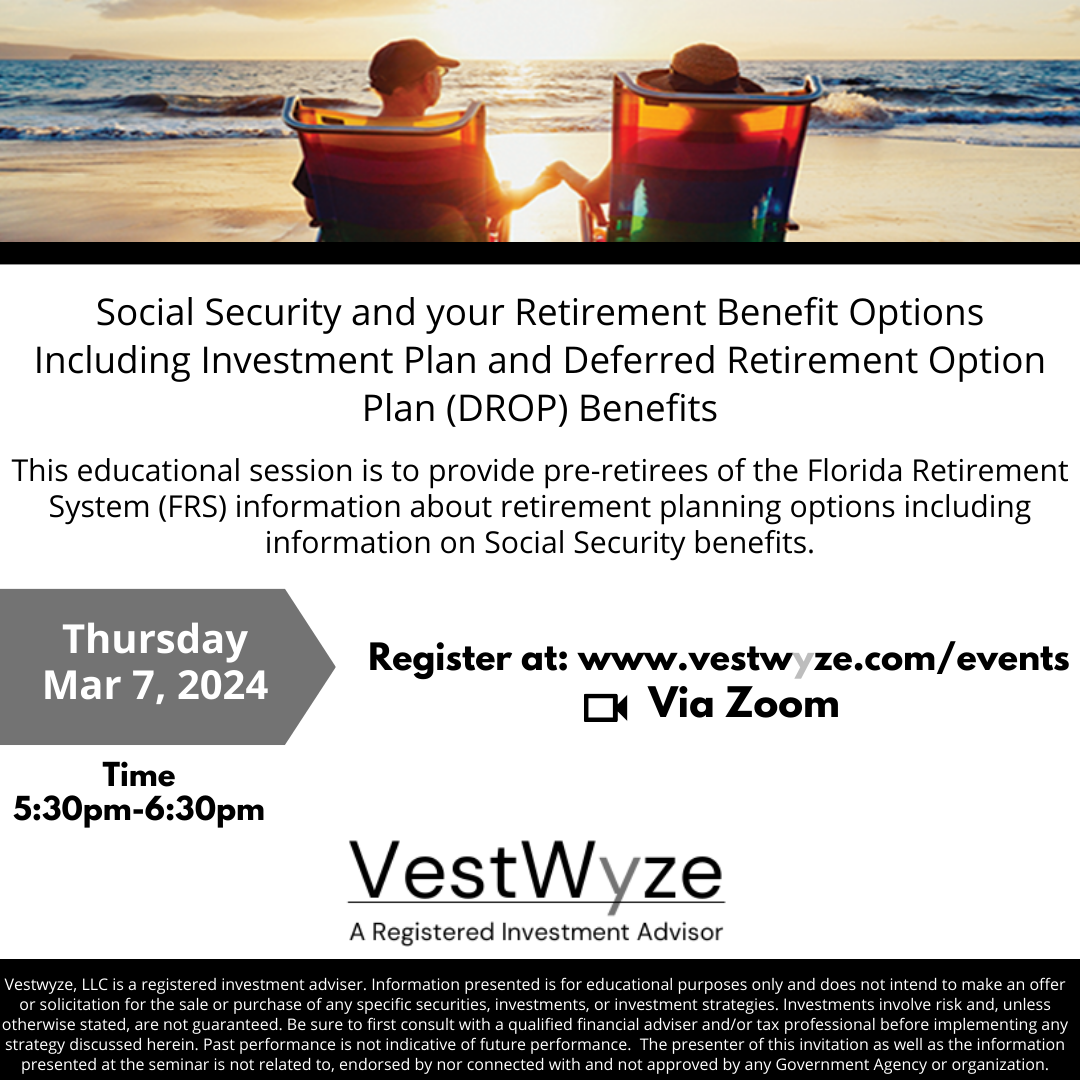 Social Security and your Retirement Benefit Options Including Investment Plan and Deferred Retirement Option Plan (DROP) Benefits

This educational session is to provide pre-retirees of the Florida Retirement System (FRS) information about retirement planning options including information on Social Security benefits.

Thursday
Mar 7, 2024

Register at: www.vestwyze.com/events
Via Zoom

Time
5:30pm-6:30pm

VestWyze
A Registered Investment Advisor

Vestwyze, LLC is a registered investment adviser. Information presented is for educational purposes only and does not intend to make an offer or solicitation for the sale or purchase of any specific securities, investments, or investment strategies. Investments involve risk and, unless otherwise stated, are not guaranteed. Be sure to first consult with a qualified financial adviser and/or tax professional before implementing any strategy discussed herein. Past performance is not indicative of future performance. The presenter of this invitation as well as the information presented at the seminar is not related to, endorsed by nor connected with and not approved by any Government Agency or organization.